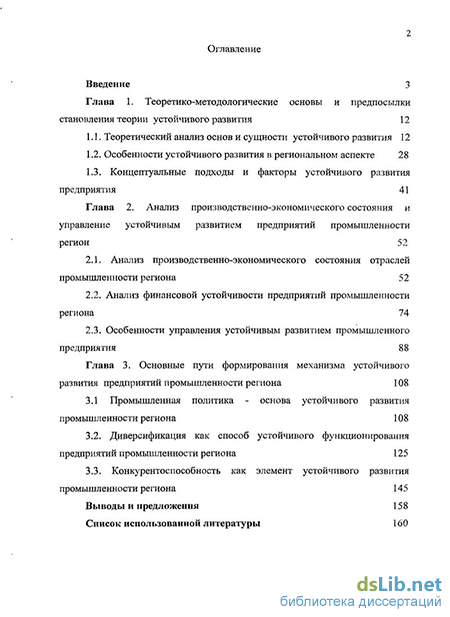 2

Оглавление

Введение 3

Глава 1. Теоретико-методологические основы и предпосылки становления теории устойчивого развития 12

1.1. Теоретический анализ основ и сущности устойчивого развития 12

1.2. Особенности устойчивого развития в региональном аспекте 28

1.3. Концептуальные подходы и факторы устойчивого развития предприятия 41

Глава 2. Анализ производственно-экономического состояния и управление устойчивым развитием предприятий промышленности регион 52

2.1. Анализ производственно-экономического состояния отраслей промышленности региона 52

2.2. Анализ финансовой устойчивости предприятий промышленности региона 74

2.3. Особенности управления устойчивым развитием промышленного предприятия 88

Глава 3. Основные пути формирования механизма устойчивого развития предприятий промышленности региона 108

3.1 Промышленная политика - основа устойчивого развития промышленности региона 108

3.2. Диверсификация как способ устойчивого функционирования предприятий промышленности региона 125

3.3. Конкурентоспособность как элемент устойчивого развития промышленности региона 145

Выводы и предложения 158

Список использованной литературы 160

dsLib.net
библиотека диссертаций